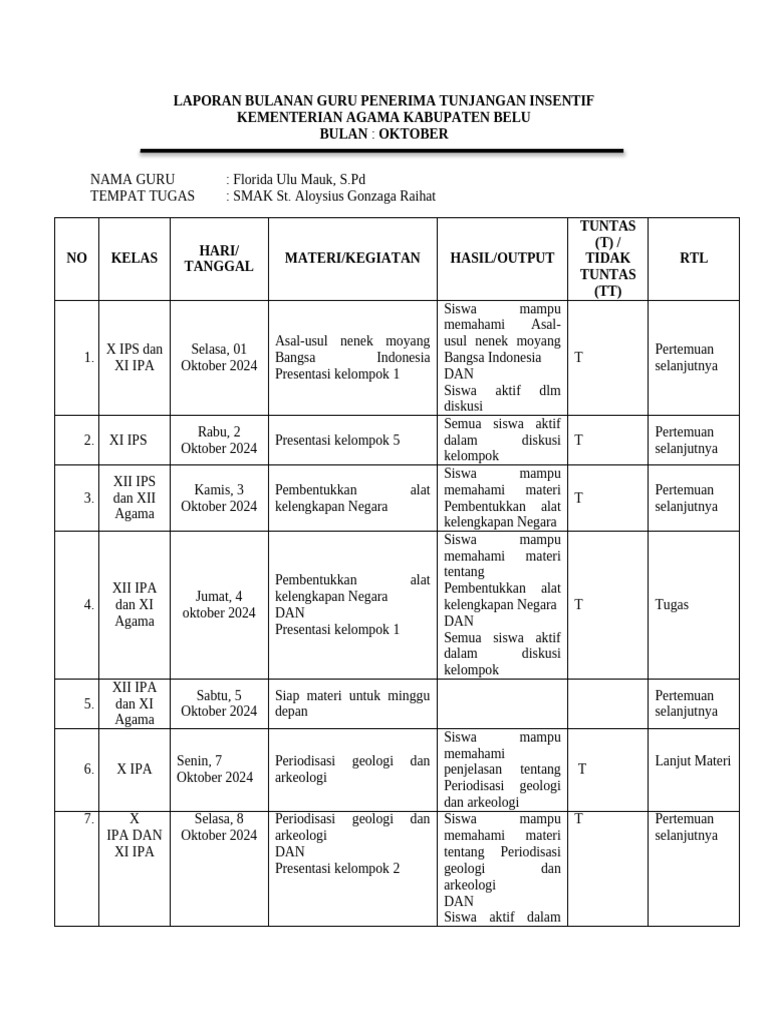 LAPORAN BULANAN GURU PENERIMA TUNJANGAN INSENTIF
KEMENTERIAN AGAMA KABUPATEN BELU
BULAN : OKTOBER

NAMA GURU : Florida Ulu Mauk, S.Pd
TEMPAT TUGAS : SMAK St. Aloysius Gonzaga Raihat

| NO | KELAS | HARI/ TANGGAL | MATERI/KEGIATAN | HASIL/OUTPUT | TUNTAS (T) / TIDAK TUNTAS (TT) | RTL |
|---|---|---|---|---|---|---|
| 1. | X IPS dan XI IPA | Selasa, 01 Oktober 2024 | Asal-usul nenek moyang Bangsa Indonesia Presentasi kelompok 1 | Siswa mampu memahami Asal-usul nenek moyang Bangsa Indonesia DAN Siswa aktif dlm diskusi | T | Pertemuan selanjutnya |
| 2. | XI IPS | Rabu, 2 Oktober 2024 | Presentasi kelompok 5 | Semua siswa aktif dalam diskusi kelompok | T | Pertemuan selanjutnya |
| 3. | XII IPS dan XII Agama | Kamis, 3 Oktober 2024 | Pembentukkan alat kelengkapan Negara | Siswa mampu memahami materi Pembentukkan alat kelengkapan Negara | T | Pertemuan selanjutnya |
| 4. | XII IPA dan XI Agama | Jumat, 4 oktober 2024 | Pembentukkan alat kelengkapan Negara DAN Presentasi kelompok 1 | Siswa mampu memahami materi tentang Pembentukkan alat kelengkapan Negara DAN Semua siswa aktif dalam diskusi kelompok | T | Tugas |
| 5. | XII IPA dan XI Agama | Sabtu, 5 Oktober 2024 | Siap materi untuk minggu depan | | | Pertemuan selanjutnya |
| 6. | X IPA | Senin, 7 Oktober 2024 | Periodisasi geologi dan arkeologi | Siswa mampu memahami penjelasan tentang Periodisasi geologi dan arkeologi | T | Lanjut Materi |
| 7. | X IPA DAN XI IPA | Selasa, 8 Oktober 2024 | Periodisasi geologi dan arkeologi DAN Presentasi kelompok 2 | Siswa mampu memahami materi tentang Periodisasi geologi dan arkeologi DAN Siswa aktif dalam | T | Pertemuan selanjutnya |